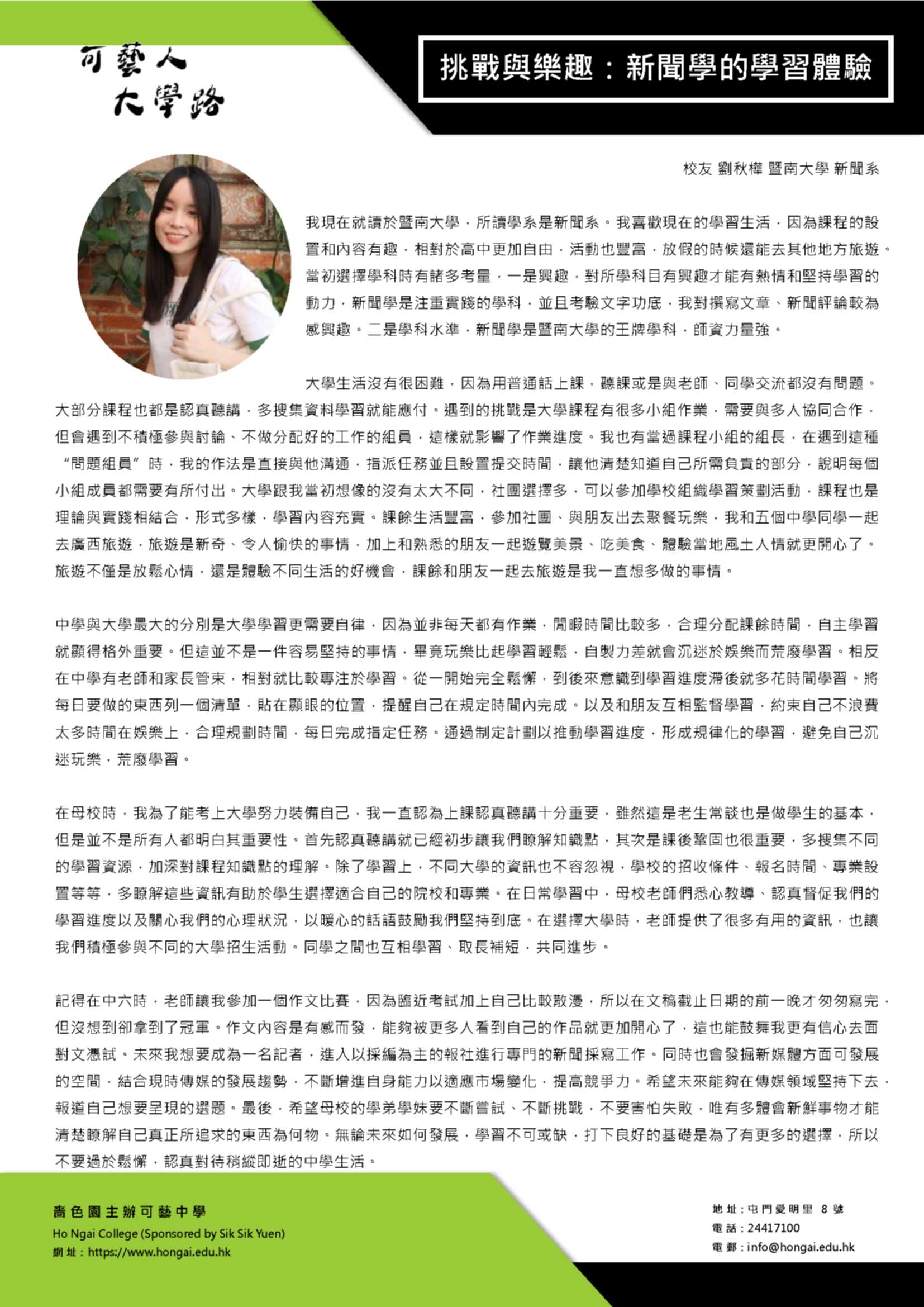 可藝人
大學路

挑戰與樂趣：新聞學的學習體驗

校友 劉秋樺 暨南大學 新聞系

我現在就讀於暨南大學，所讀學系是新聞系。我喜歡現在的學習生活，因為課程的設置和內容有趣，相對於高中更加自由，活動也豐富，放假的時候還能去其他地方旅遊。當初選擇學科時有諸多考量，一是興趣，對所學科目有興趣才能有熱情和堅持學習的動力，新聞學是注重實踐的學科，並且考驗文字功底，我對撰寫文章、新聞評論較為感興趣。二是學科水準，新聞學是暨南大學的王牌學科，師資力量強。

大學生活沒有很困難，因為用普通話上課，聽課或是與老師、同學交流都沒有問題。大部分課程也都是認真聽講，多搜集資料學習就能應付。遇到的挑戰是大學課程有很多小組作業，需要與多人協同合作，但會遇到不積極參與討論、不做分配好的工作的組員，這樣就影響了作業進度。我也有當過課程小組的組長，在遇到這種“問題組員”時，我的作法是直接與他溝通，指派任務並且設置提交時間，讓他清楚知道自己所需負責的部分，說明每個小組成員都需要有所付出。大學跟我當初想像的沒有太大不同，社團選擇多，可以參加學校組織學習策劃活動，課程也是理論與實踐相結合，形式多樣，學習內容充實。課餘生活豐富，參加社團、與朋友出去聚餐玩樂，我和五個中學同學一起去廣西旅遊，旅遊是新奇、令人愉快的事情，加上和熟悉的朋友一起遊覽美景、吃美食、體驗當地風土人情就更開心了。旅遊不僅是放鬆心情，還是體驗不同生活的好機會，課餘和朋友一起去旅遊是我一直想多做的事情。

中學與大學最大的分別是大學學習更需要自律，因為並非每天都有作業，閒暇時間比較多，合理分配課餘時間，自主學習就顯得格外重要。但這並不是一件容易堅持的事情，畢竟玩樂比起學習輕鬆，自製力差就會沉迷於娛樂而荒廢學習。相反在中學有老師和家長管束，相對就比較專注於學習。從一開始完全鬆懈，到後來意識到學習進度滯後就多花時間學習。將每日要做的東西列一個清單，貼在顯眼的位置，提醒自己在規定時間內完成。以及和朋友互相監督學習，約束自己不浪費太多時間在娛樂上，合理規劃時間，每日完成指定任務。通過制定計劃以推動學習進度，形成規律化的學習，避免自己沉迷玩樂，荒廢學習。

在母校時，我為了能考上大學努力裝備自己，我一直認為上課認真聽講十分重要，雖然這是老生常談也是做學生的基本，但是並不是所有人都明白其重要性。首先認真聽講就已經初步讓我們瞭解知識點，其次是課後鞏固也很重要，多搜集不同的學習資源，加深對課程知識點的理解。除了學習上，不同大學的資訊也不容忽視，學校的招收條件、報名時間、專業設置等等，多瞭解這些資訊有助於學生選擇適合自己的院校和專業。在日常學習中，母校老師們悉心教導、認真督促我們的學習進度以及關心我們的心理狀況，以暖心的話語鼓勵我們堅持到底。在選擇大學時，老師提供了很多有用的資訊，也讓我們積極參與不同的大學招生活動。同學之間也互相學習、取長補短，共同進步。

記得在中六時，老師讓我參加一個作文比賽，因為臨近考試加上自己比較散漫，所以在文稿截止日期的前一晚才匆匆寫完，但沒想到卻拿到了冠軍。作文內容是有感而發，能夠被更多人看到自己的作品就更加開心了，這也能鼓舞我更有信心去面對文憑試。未來我想要成為一名記者，進入以採編為主的報社進行專門的新聞採寫工作。同時也會發掘新媒體方面可發展的空間，結合現時傳媒的發展趨勢，不斷增進自身能力以適應市場變化，提高競爭力。希望未來能夠在傳媒領域堅持下去，報道自己想要呈現的選題。最後，希望母校的學弟學妹要不斷嘗試、不斷挑戰，不要害怕失敗，唯有多體會新鮮事物才能清楚瞭解自己真正所追求的東西為何物。無論未來如何發展，學習不可或缺，打下良好的基礎是為了有更多的選擇，所以不要過於鬆懈，認真對待稍縱即逝的中學生活。

嗇色園主辦可藝中學
Ho Ngai College (Sponsored by Sik Sik Yuen)
網址：https://www.hongai.edu.hk

地址：屯門愛明里 8 號
電話：24417100
電郵：info@hongai.edu.hk